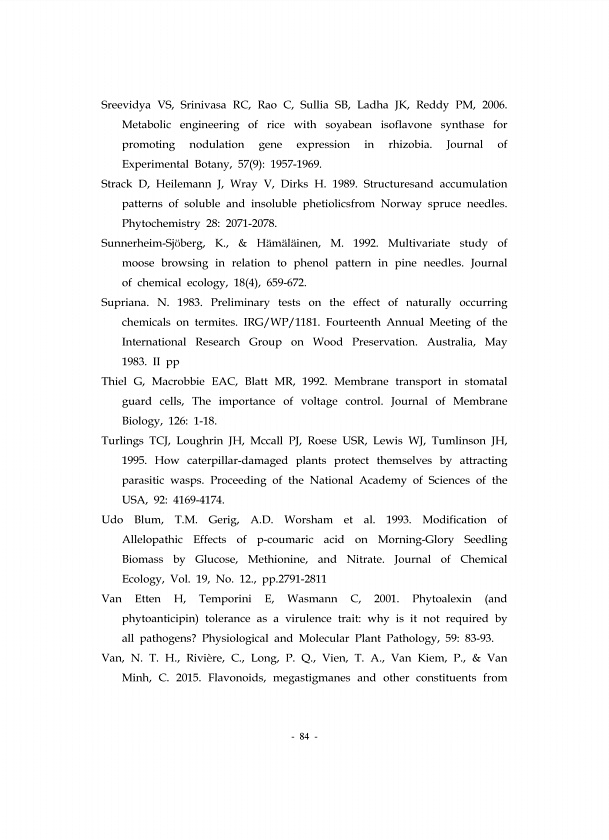 Sreevidya VS, Srinivasa RC, Rao C, Sullia SB, Ladha JK, Reddy PM, 2006. Metabolic engineering of rice with soyabean isoflavone synthase for promoting nodulation gene expression in rhizobia. Journal of Experimental Botany, 57(9): 1957-1969.

Strack D, Heilemann J, Wray V, Dirks H. 1989. Structuresand accumulation patterns of soluble and insoluble phetiolicsfrom Norway spruce needles. Phytochemistry 28: 2071-2078.

Sunnerheim-Sjöberg, K., & Hämäläinen, M. 1992. Multivariate study of moose browsing in relation to phenol pattern in pine needles. Journal of chemical ecology, 18(4), 659-672.

Supriana. N. 1983. Preliminary tests on the effect of naturally occurring chemicals on termites. IRG/WP/1181. Fourteenth Annual Meeting of the International Research Group on Wood Preservation. Australia, May 1983. II pp

Thiel G, Macrobbie EAC, Blatt MR, 1992. Membrane transport in stomatal guard cells, The importance of voltage control. Journal of Membrane Biology, 126: 1-18.

Turlings TCJ, Loughrin JH, Mccall PJ, Roese USR, Lewis WJ, Tumlinson JH, 1995. How caterpillar-damaged plants protect themselves by attracting parasitic wasps. Proceeding of the National Academy of Sciences of the USA, 92: 4169-4174.

Udo Blum, T.M. Gerig, A.D. Worsham et al. 1993. Modification of Allelopathic Effects of p-coumaric acid on Morning-Glory Seedling Biomass by Glucose, Methionine, and Nitrate. Journal of Chemical Ecology, Vol. 19, No. 12., pp.2791-2811

Van Etten H, Temporini E, Wasmann C, 2001. Phytoalexin (and phytoanticipin) tolerance as a virulence trait: why is it not required by all pathogens? Physiological and Molecular Plant Pathology, 59: 83-93.

Van, N. T. H., Rivière, C., Long, P. Q., Vien, T. A., Van Kiem, P., & Van Minh, C. 2015. Flavonoids, megastigmanes and other constituents from

- 84 -